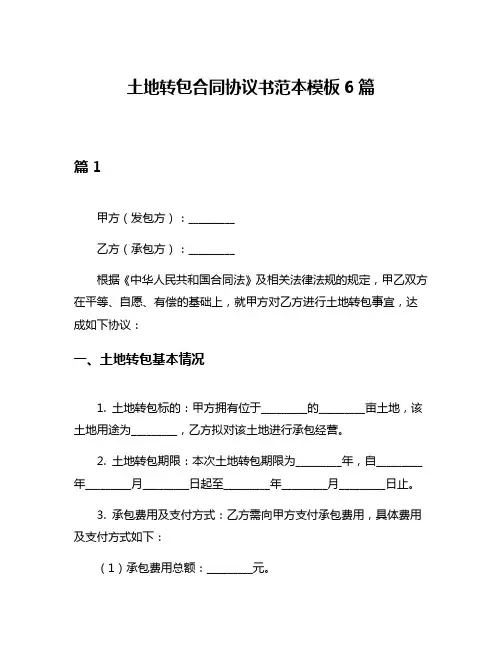 土地转包合同协议书范本模板 6 篇

篇 1

甲方（发包方）：________

乙方（承包方）：________

根据《中华人民共和国合同法》及相关法律法规的规定，甲乙双方在平等、自愿、有偿的基础上，就甲方对乙方进行土地转包事宜，达成如下协议：

一、土地转包基本情况

1. 土地转包标的：甲方拥有位于________的________亩土地，该土地用途为________，乙方拟对该土地进行承包经营。

2. 土地转包期限：本次土地转包期限为________年，自________年________月________日起至________年________月________日止。

3. 承包费用及支付方式：乙方需向甲方支付承包费用，具体费用及支付方式如下：

（1）承包费用总额：________元。